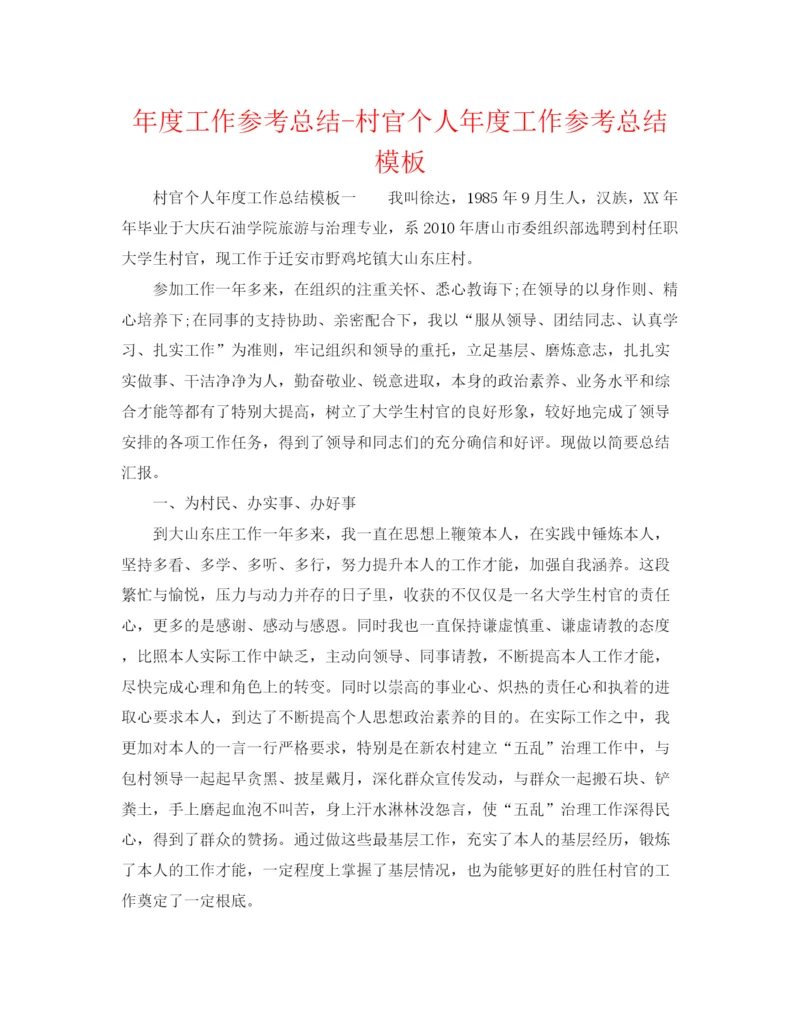 年度工作参考总结-村官个人年度工作参考总结模板

村官个人年度工作总结模板一　　我叫徐达，1985年9月生人，汉族，XX年年毕业于大庆石油学院旅游与治理专业，系2010年唐山市委组织部选聘到村任职大学生村官，现工作于迁安市野鸡坨镇大山东庄村。

参加工作一年多来，在组织的注重关怀、悉心教诲下;在领导的以身作则、精心培养下;在同事的支持协助、亲密配合下，我以“服从领导、团结同志、认真学习、扎实工作”为准则，牢记组织和领导的重托，立足基层、磨炼意志，扎扎实实做事、干洁净净为人，勤奋敬业、锐意进取，本身的政治素养、业务水平和综合才能等都有了特别大提高，树立了大学生村官的良好形象，较好地完成了领导安排的各项工作任务，得到了领导和同志们的充分确信和好评。现做以简要总结汇报。

一、为村民、办实事、办好事

到大山东庄工作一年多来，我一直在思想上鞭策本人，在实践中锤炼本人，坚持多看、多学、多听、多行，努力提升本人的工作才能，加强自我涵养。这段繁忙与愉悦，压力与动力并存的日子里，收获的不仅仅是一名大学生村官的责任心，更多的是感谢、感动与感恩。同时我也一直保持谦虚慎重、谦虚请教的态度，比照本人实际工作中缺乏，主动向领导、同事请教，不断提高本人工作才能，尽快完成心理和角色上的转变。同时以崇高的事业心、炽热的责任心和执着的进取心要求本人，到达了不断提高个人思想政治素养的目的。在实际工作之中，我更加对本人的一言一行严格要求，特别是在新农村建立“五乱”治理工作中，与包村领导一起起早贪黑、披星戴月，深化群众宣传发动，与群众一起搬石块、铲粪土，手上磨起血泡不叫苦，身上汗水淋林没怨言，使“五乱”治理工作深得民心，得到了群众的赞扬。通过做这些最基层工作，充实了本人的基层经历，锻炼了本人的工作才能，一定程度上掌握了基层情况，也为能够更好的胜任村官的工作奠定了一定根底。